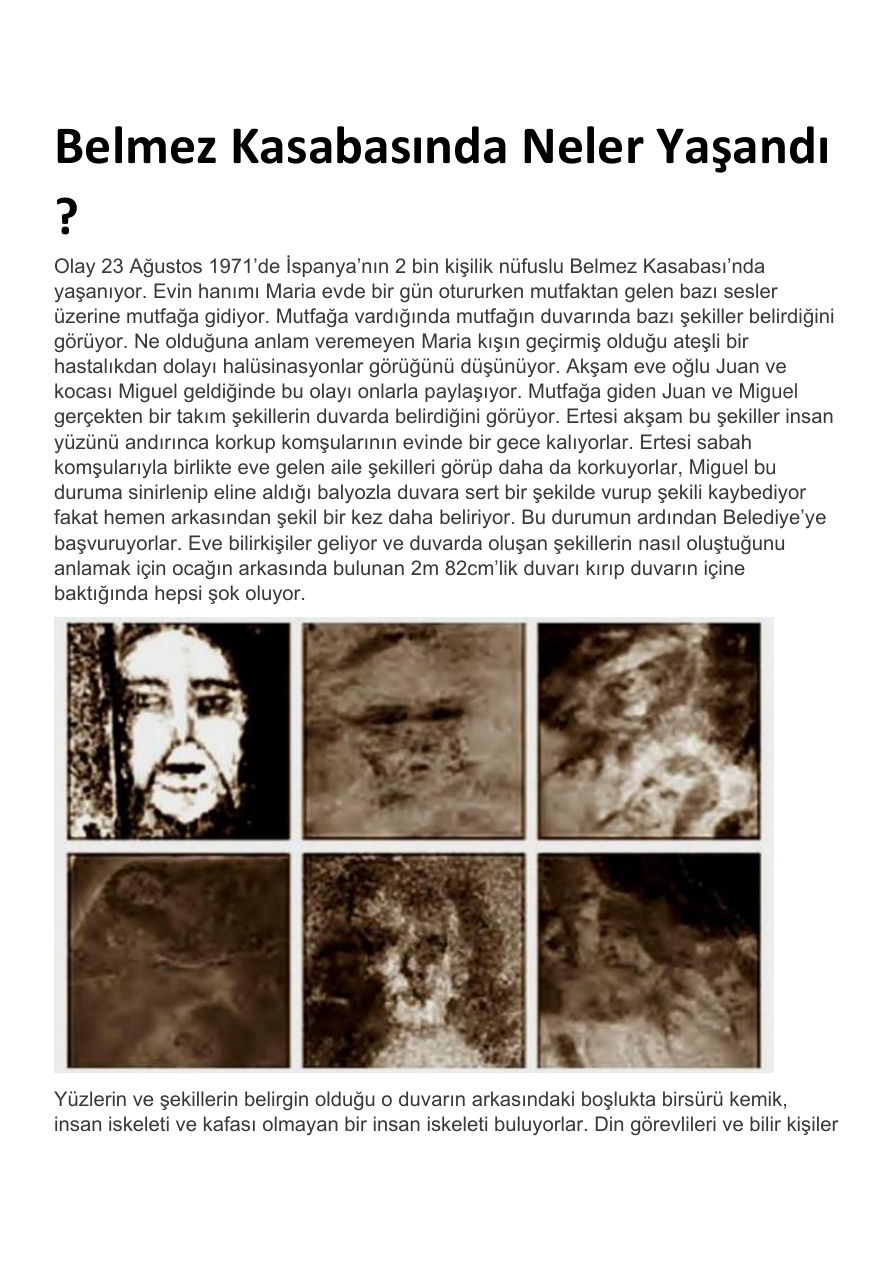 Belmez Kasabasında Neler Yaşandı ?

Olay 23 Ağustos 1971'de İspanya'nın 2 bin kişilik nüfuslu Belmez Kasabası'nda yaşanıyor. Evin hanımı Maria evde bir gün otururken mutfaktan gelen bazı sesler üzerine mutfağa gidiyor. Mutfağa vardığında mutfağın duvarında bazı şekiller belirdiğini görüyor. Ne olduğuna anlam veremeyen Maria kışın geçirmiş olduğu ateşli bir hastalıkdan dolayı halüsinasyonlar görüğünü düşünüyor. Akşam eve oğlu Juan ve kocası Miguel geldiğinde bu olayı onlarla paylaşıyor. Mutfağa giden Juan ve Miguel gerçekten bir takım şekillerin duvarda belirdiğini görüyor. Ertesi akşam bu şekiller insan yüzünü andırınca korkup komşularının evinde bir gece kalıyorlar. Ertesi sabah komşularıyla birlikte eve gelen aile şekilleri görüp daha da korkuyorlar, Miguel bu duruma sinirlenip eline aldığı balyozla duvara sert bir şekilde vurup şekili kaybediyor fakat hemen arkasından şekil bir kez daha beliriyor. Bu durumun ardından Belediye'ye başvuruyorlar. Eve bilirkişiler geliyor ve duvarda oluşan şekillerin nasıl oluştuğunu anlamak için ocağın arkasında bulunan 2m 82cm'lik duvarı kırıp duvarın içine baktığında hepsi şok oluyor.

Yüzlerin ve şekillerin belirgin olduğu o duvarın arkasındaki boşlukta birsürü kemik, insan iskeleti ve kafası olmayan bir insan iskeleti buluyorlar. Din görevlileri ve bilir kişiler